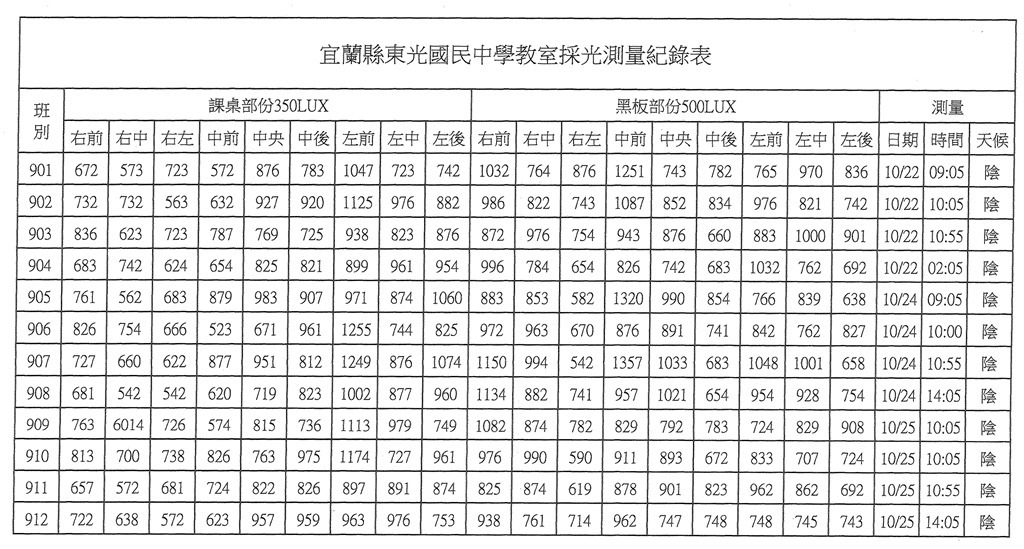 宜蘭縣東光國民中學教室採光測量紀錄表

| 班別 | 課桌部份350LUX | | | | | | | | | 黑板部份500LUX | | | | | | | | | 測量 | | |
|---|---|---|---|---|---|---|---|---|---|---|---|---|---|---|---|---|---|---|---|---|---|
| | 右前 | 右中 | 右左 | 中前 | 中央 | 中後 | 左前 | 左中 | 左後 | 右前 | 右中 | 右左 | 中前 | 中央 | 中後 | 左前 | 左中 | 左後 | 日期 | 時間 | 天候 |
| 901 | 672 | 573 | 723 | 572 | 876 | 783 | 1047 | 723 | 742 | 1032 | 764 | 876 | 1251 | 743 | 782 | 765 | 970 | 836 | 10/22 | 09:05 | 陰 |
| 902 | 732 | 732 | 563 | 632 | 927 | 920 | 1125 | 976 | 882 | 986 | 822 | 743 | 1087 | 852 | 834 | 976 | 821 | 742 | 10/22 | 10:05 | 陰 |
| 903 | 836 | 623 | 723 | 787 | 769 | 725 | 938 | 823 | 876 | 872 | 976 | 754 | 943 | 876 | 660 | 883 | 1000 | 901 | 10/22 | 10:55 | 陰 |
| 904 | 683 | 742 | 624 | 654 | 825 | 821 | 899 | 961 | 954 | 996 | 784 | 654 | 826 | 742 | 683 | 1032 | 762 | 692 | 10/22 | 02:05 | 陰 |
| 905 | 761 | 562 | 683 | 879 | 983 | 907 | 971 | 874 | 1060 | 883 | 853 | 582 | 1320 | 990 | 854 | 766 | 839 | 638 | 10/24 | 09:05 | 陰 |
| 906 | 826 | 754 | 666 | 523 | 671 | 961 | 1255 | 744 | 825 | 972 | 963 | 670 | 876 | 891 | 741 | 842 | 762 | 827 | 10/24 | 10:00 | 陰 |
| 907 | 727 | 660 | 622 | 877 | 951 | 812 | 1249 | 876 | 1074 | 1150 | 994 | 542 | 1357 | 1033 | 683 | 1048 | 1001 | 658 | 10/24 | 10:55 | 陰 |
| 908 | 681 | 542 | 542 | 620 | 719 | 823 | 1002 | 877 | 960 | 1134 | 882 | 741 | 957 | 1021 | 654 | 954 | 928 | 754 | 10/24 | 14:05 | 陰 |
| 909 | 763 | 6014 | 726 | 574 | 815 | 736 | 1113 | 979 | 749 | 1082 | 874 | 782 | 829 | 792 | 783 | 724 | 829 | 908 | 10/25 | 10:05 | 陰 |
| 910 | 813 | 700 | 738 | 826 | 763 | 975 | 1174 | 727 | 961 | 976 | 990 | 590 | 911 | 893 | 672 | 833 | 707 | 724 | 10/25 | 10:05 | 陰 |
| 911 | 657 | 572 | 681 | 724 | 822 | 826 | 897 | 891 | 874 | 825 | 874 | 619 | 878 | 901 | 823 | 962 | 862 | 692 | 10/25 | 10:55 | 陰 |
| 912 | 722 | 638 | 572 | 623 | 957 | 959 | 963 | 976 | 753 | 938 | 761 | 714 | 962 | 747 | 748 | 748 | 745 | 743 | 10/25 | 14:05 | 陰 |